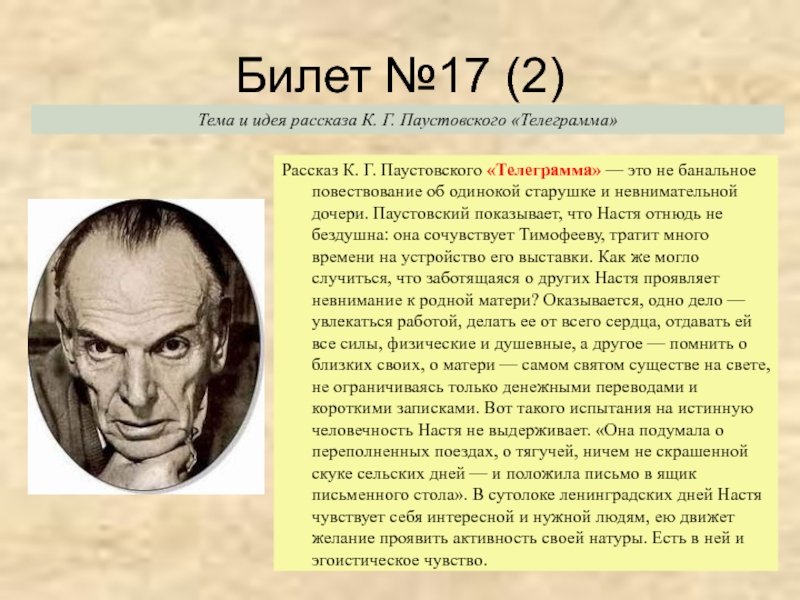 Билет №17 (2)

Тема и идея рассказа К. Г. Паустовского «Телеграмма»

Рассказ К. Г. Паустовского «Телеграмма» — это не банальное повествование об одинокой старушке и невнимательной дочери. Паустовский показывает, что Настя отнюдь не бездушна: она сочувствует Тимофееву, тратит много времени на устройство его выставки. Как же могло случиться, что заботящаяся о других Настя проявляет невнимание к родной матери? Оказывается, одно дело — увлекаться работой, делать ее от всего сердца, отдавать ей все силы, физические и душевные, а другое — помнить о близких своих, о матери — самом святом существе на свете, не ограничиваясь только денежными переводами и короткими записками. Вот такого испытания на истинную человечность Настя не выдерживает. «Она подумала о переполненных поездах, о тягучей, ничем не скрашенной скуке сельских дней — и положила письмо в ящик письменного стола». В сутолоке ленинградских дней Настя чувствует себя интересной и нужной людям, ею движет желание проявить активность своей натуры. Есть в ней и эгоистическое чувство.